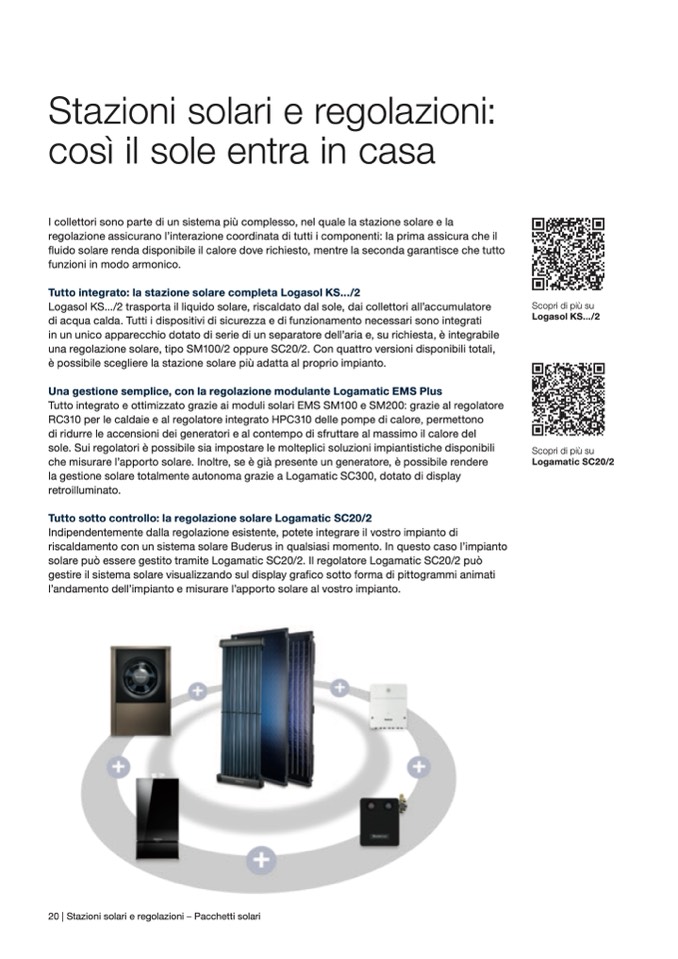 Stazioni solari e regolazioni: così il sole entra in casa

I collettori sono parte di un sistema più complesso, nel quale la stazione solare e la regolazione assicurano l'interazione coordinata di tutti i componenti: la prima assicura che il fluido solare renda disponibile il calore dove richiesto, mentre la seconda garantisce che tutto funzioni in modo armonico.

Tutto integrato: la stazione solare completa Logasol KS.../2
Logasol KS.../2 trasporta il liquido solare, riscaldato dal sole, dai collettori all'accumulatore di acqua calda. Tutti i dispositivi di sicurezza e di funzionamento necessari sono integrati in un unico apparecchio dotato di serie di un separatore dell'aria e, su richiesta, è integrabile una regolazione solare, tipo SM100/2 oppure SC20/2. Con quattro versioni disponibili totali, è possibile scegliere la stazione solare più adatta al proprio impianto.

Una gestione semplice, con la regolazione modulante Logamatic EMS Plus
Tutto integrato e ottimizzato grazie ai moduli solari EMS SM100 e SM200: grazie al regolatore RC310 per le caldaie e al regolatore integrato HPC310 delle pompe di calore, permettono di ridurre le accensioni dei generatori e al contempo di sfruttare al massimo il calore del sole. Sui regolatori è possibile sia impostare le molteplici soluzioni impiantistiche disponibili che misurare l'apporto solare. Inoltre, se è già presente un generatore, è possibile rendere la gestione solare totalmente autonoma grazie a Logamatic SC300, dotato di display retroilluminato.

Tutto sotto controllo: la regolazione solare Logamatic SC20/2
Indipendentemente dalla regolazione esistente, potete integrare il vostro impianto di riscaldamento con un sistema solare Buderus in qualsiasi momento. In questo caso l'impianto solare può essere gestito tramite Logamatic SC20/2. Il regolatore Logamatic SC20/2 può gestire il sistema solare visualizzando sul display grafico sotto forma di pittogrammi animati l'andamento dell'impianto e misurare l'apporto solare al vostro impianto.

Scopri di più su
Logasol KS.../2

Scopri di più su
Logamatic SC20/2

20 | Stazioni solari e regolazioni – Pacchetti solari